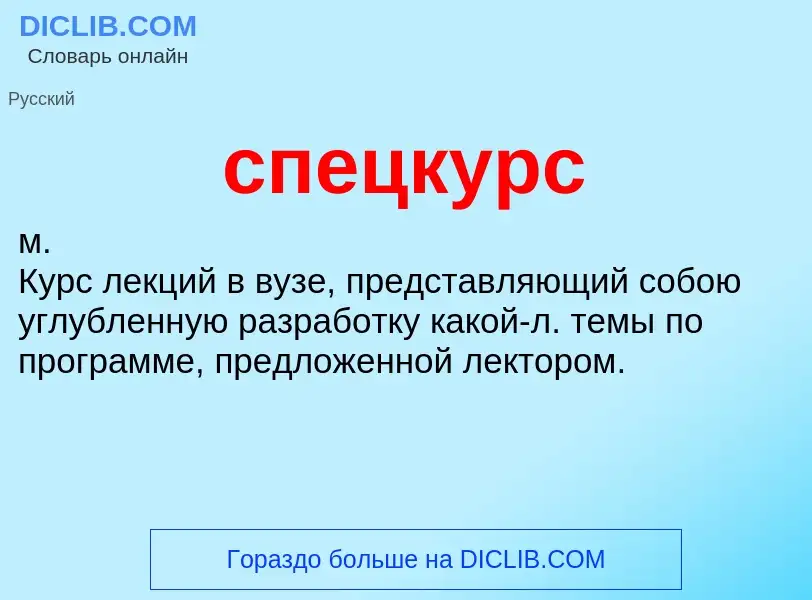 DICLIB.COM
Словарь онлайн

Русский

спецкурс

м.
Курс лекций в вузе, представляющий собою углубленную разработку какой-л. темы по программе, предложенной лектором.

Гораздо больше на DICLIB.COM